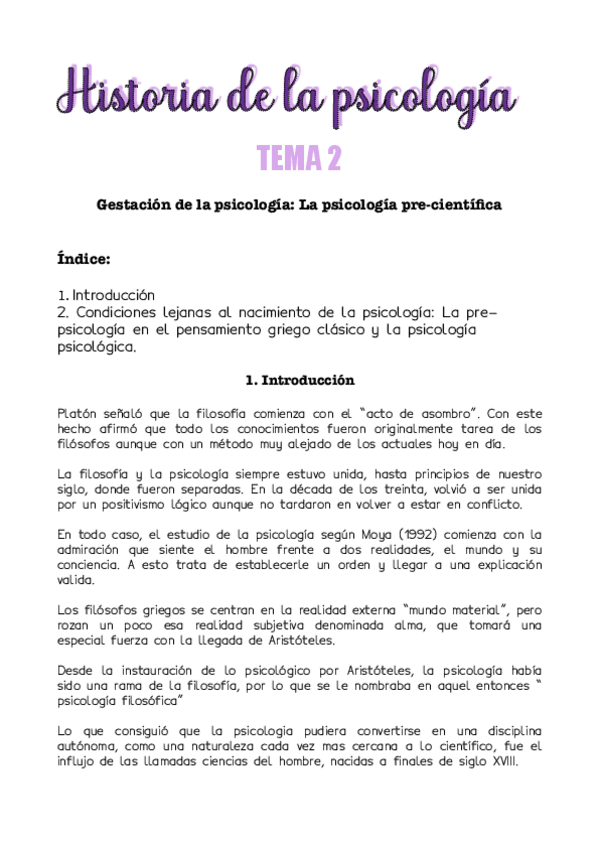 Historia de la psicología

TEMA 2

Gestación de la psicología: La psicología pre-científica

Índice:

1. Introducción
2. Condiciones lejanas al nacimiento de la psicología: La pre-psicología en el pensamiento griego clásico y la psicología psicológica.

1. Introducción

Platón señaló que la filosofía comienza con el "acto de asombro". Con este hecho afirmó que todo los conocimientos fueron originalmente tarea de los filósofos aunque con un método muy alejado de los actuales hoy en día.

La filosofía y la psicología siempre estuvo unida, hasta principios de nuestro siglo, donde fueron separadas. En la década de los treinta, volvió a ser unida por un positivismo lógico aunque no tardaron en volver a estar en conflicto.

En todo caso, el estudio de la psicología según Moya (1992) comienza con la admiración que siente el hombre frente a dos realidades, el mundo y su conciencia. A esto trata de establecerle un orden y llegar a una explicación valida.

Los filósofos griegos se centran en la realidad externa "mundo material", pero rozan un poco esa realidad subjetiva denominada alma, que tomará una especial fuerza con la llegada de Aristóteles.

Desde la instauración de lo psicológico por Aristóteles, la psicología había sido una rama de la filosofía, por lo que se le nombraba en aquel entonces " psicología filosófica"

Lo que consiguió que la psicologia pudiera convertirse en una disciplina autónoma, como una naturaleza cada vez mas cercana a lo científico, fue el influjo de las llamadas ciencias del hombre, nacidas a finales de siglo XVIII.